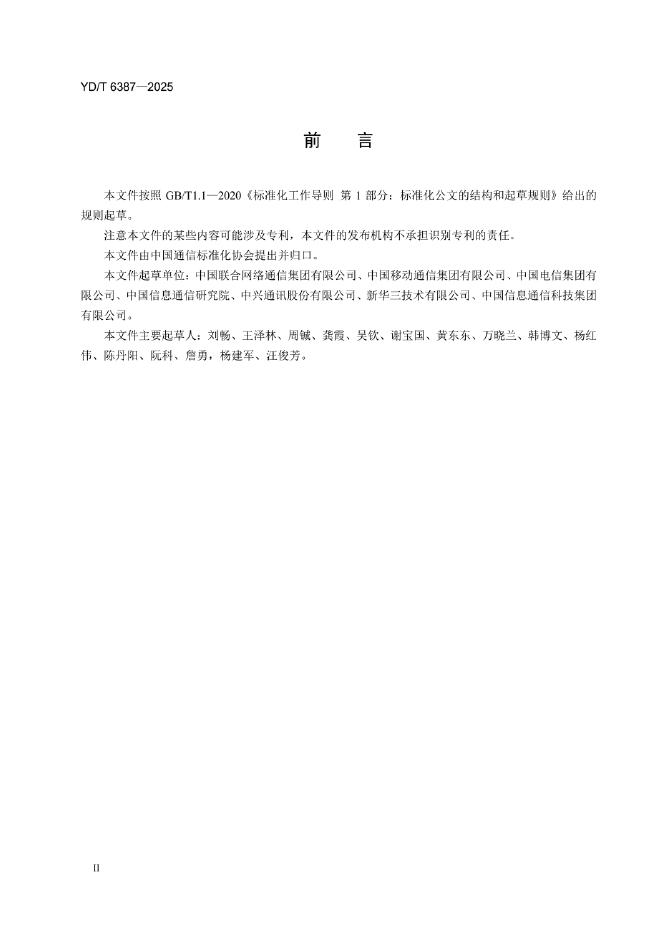 YD/T 6387—2025

前　言

本文件按照 GB/T1.1—2020《标准化工作导则 第 1 部分：标准化公文的结构和起草规则》给出的规则起草。

注意本文件的某些内容可能涉及专利，本文件的发布机构不承担识别专利的责任。

本文件由中国通信标准化协会提出并归口。

本文件起草单位：中国联合网络通信集团有限公司、中国移动通信集团有限公司、中国电信集团有限公司、中国信息通信研究院、中兴通讯股份有限公司、新华三技术有限公司、中国信息通信科技集团有限公司。

本文件主要起草人：刘畅、王泽林、周铖、龚霞、吴钦、谢宝国、黄东东、万晓兰、韩博文、杨红伟、陈丹阳、阮科、詹勇，杨建军、汪俊芳。

II